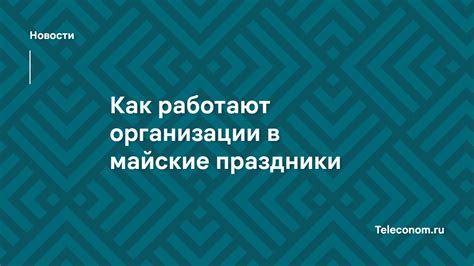 Новости

Как работают организации в майские праздники

Teleconom.ru